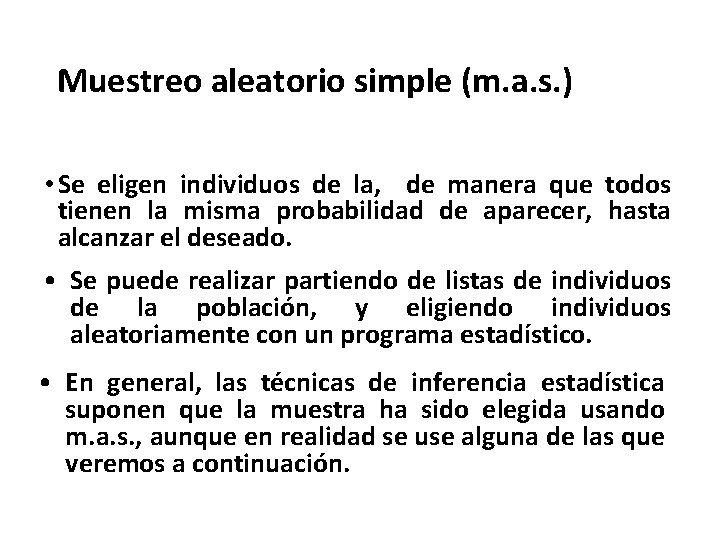 Muestreo aleatorio simple (m.a.s.)

• Se eligen individuos de la, de manera que todos tienen la misma probabilidad de aparecer, hasta alcanzar el deseado.

• Se puede realizar partiendo de listas de individuos de la población, y eligiendo individuos aleatoriamente con un programa estadístico.

• En general, las técnicas de inferencia estadística suponen que la muestra ha sido elegida usando m.a.s., aunque en realidad se use alguna de las que veremos a continuación.